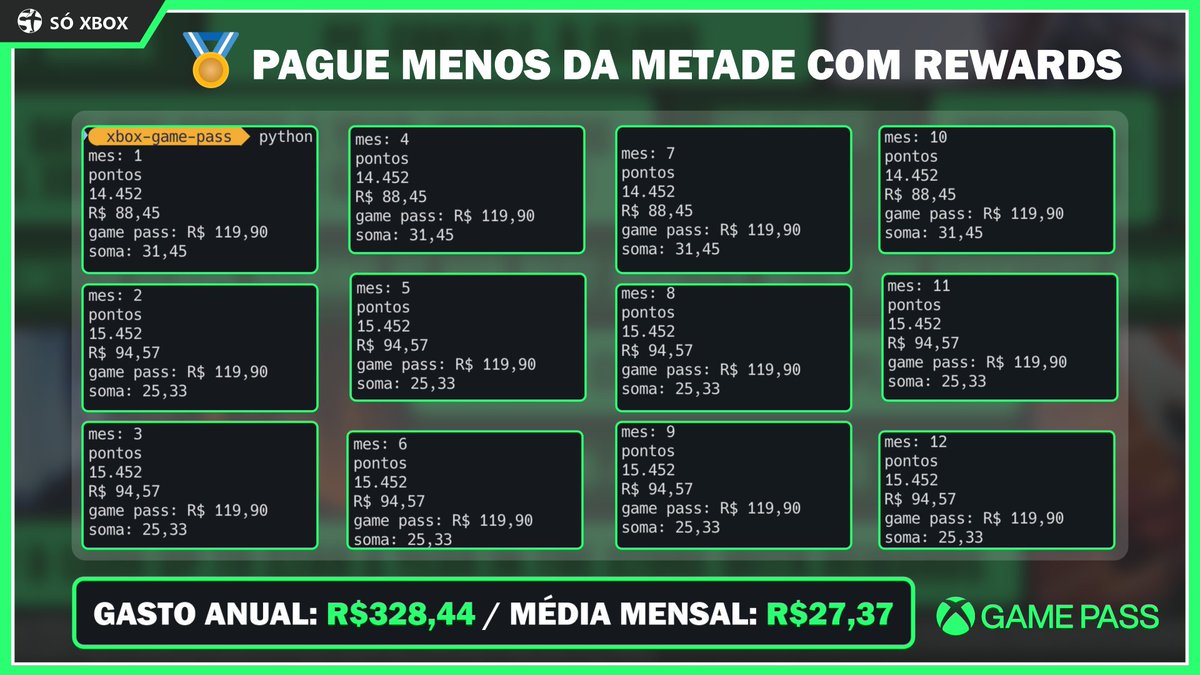 SÓ XBOX

PAGUE MENOS DA METADE COM REWARDS

xbox-game-pass python
mes: 1
pontos
14.452
R$ 88,45
game pass: R$ 119,90
soma: 31,45

mes: 2
pontos
15.452
R$ 94,57
game pass: R$ 119,90
soma: 25,33

mes: 3
pontos
15.452
R$ 94,57
game pass: R$ 119,90
soma: 25,33

mes: 4
pontos
14.452
R$ 88,45
game pass: R$ 119,90
soma: 31,45

mes: 5
pontos
15.452
R$ 94,57
game pass: R$ 119,90
soma: 25,33

mes: 6
pontos
15.452
R$ 94,57
game pass: R$ 119,90
soma: 25,33

mes: 7
pontos
14.452
R$ 88,45
game pass: R$ 119,90
soma: 31,45

mes: 8
pontos
15.452
R$ 94,57
game pass: R$ 119,90
soma: 25,33

mes: 9
pontos
15.452
R$ 94,57
game pass: R$ 119,90
soma: 25,33

mes: 10
pontos
14.452
R$ 88,45
game pass: R$ 119,90
soma: 31,45

mes: 11
pontos
15.452
R$ 94,57
game pass: R$ 119,90
soma: 25,33

mes: 12
pontos
15.452
R$ 94,57
game pass: R$ 119,90
soma: 25,33

GASTO ANUAL: R$328,44 / MÉDIA MENSAL: R$27,37

GAME PASS